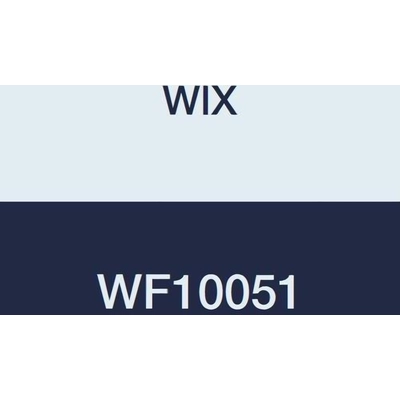 WIX

WF10051